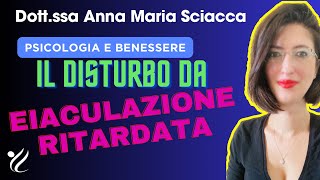 Dott.ssa Anna Maria Sciacca

PSICOLOGIA E BENESSERE

IL DISTURBO DA

EIACULAZIONE RITARDATA